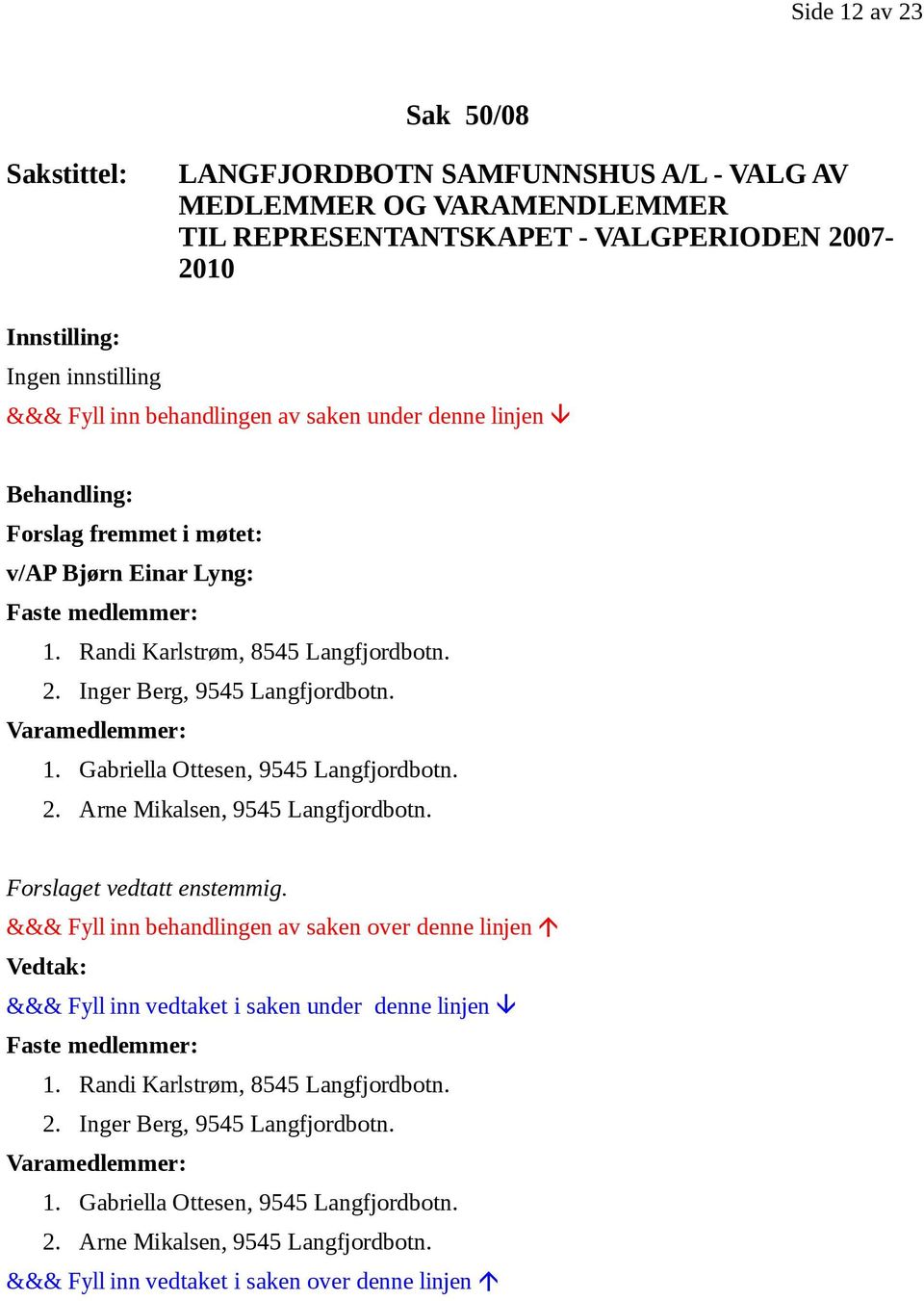 Side 12 av 23

Sak 50/08

Sakstittel: LANGFJORDBOTN SAMFUNNSHUS A/L - VALG AV MEDLEMMER OG VARAMENDLEMMER TIL REPRESENTANTSKAPET - VALGPERIODEN 2007-2010

Innstilling:
Ingen innstilling
&&& Fyll inn behandlingen av saken under denne linjen ↓

Behandling:
Forslag fremmet i møtet:
v/AP Bjørn Einar Lyng:
Faste medlemmer:
1. Randi Karlstrøm, 8545 Langfjordbotn.
2. Inger Berg, 9545 Langfjordbotn.
Varamedlemmer:
1. Gabriella Ottesen, 9545 Langfjordbotn.
2. Arne Mikalsen, 9545 Langfjordbotn.

Forslaget vedtatt enstemmig.
&&& Fyll inn behandlingen av saken over denne linjen ↑
Vedtak:
&&& Fyll inn vedtaket i saken under denne linjen ↓
Faste medlemmer:
1. Randi Karlstrøm, 8545 Langfjordbotn.
2. Inger Berg, 9545 Langfjordbotn.
Varamedlemmer:
1. Gabriella Ottesen, 9545 Langfjordbotn.
2. Arne Mikalsen, 9545 Langfjordbotn.
&&& Fyll inn vedtaket i saken over denne linjen ↑